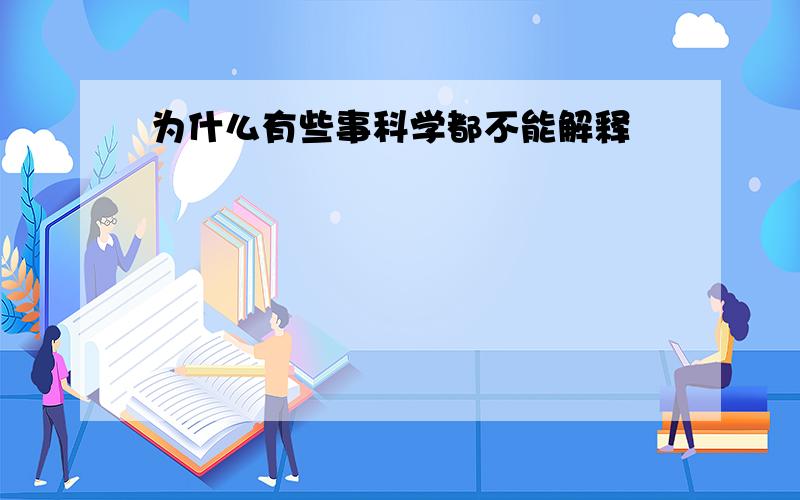 为什么有些事科学都不能解释